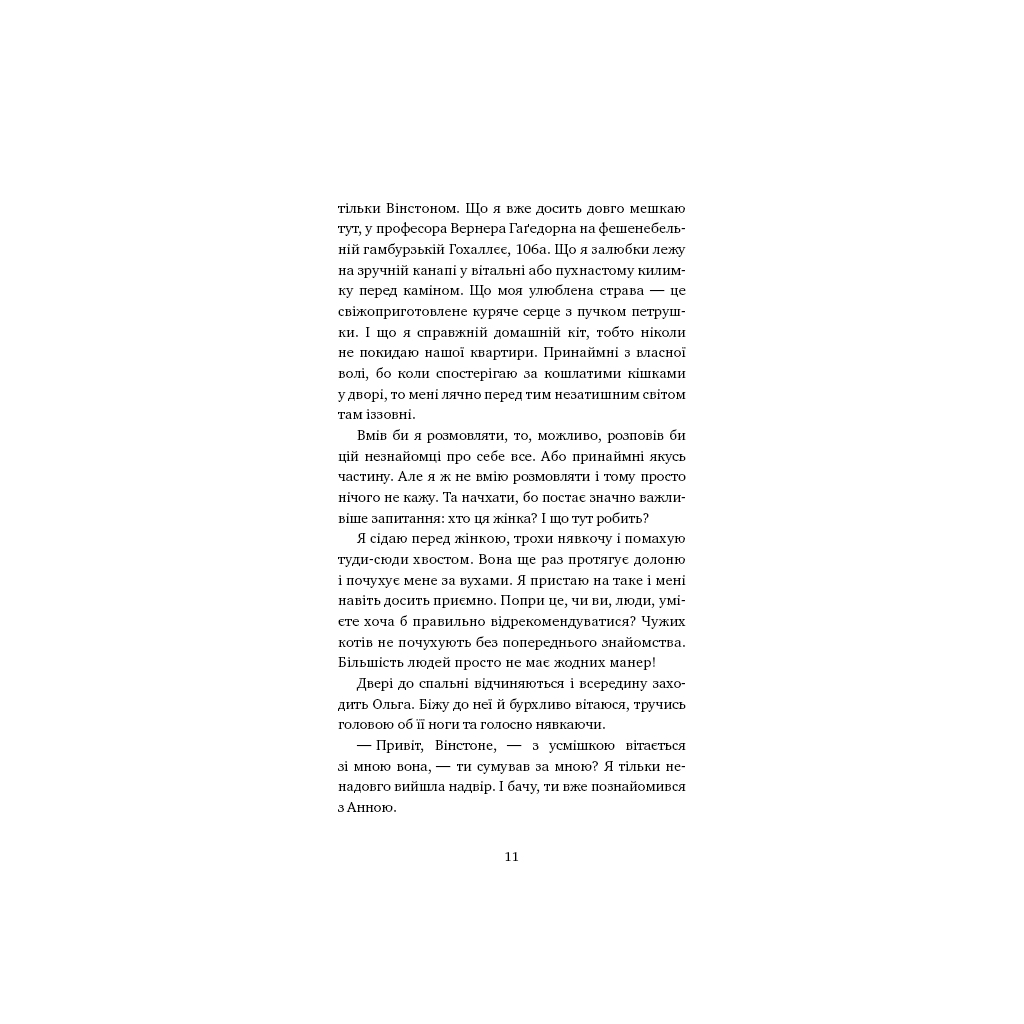 тільки Вінстоном. Що я вже досить довго мешкаю тут, у професора Вернера Гаґедорна на фешенебельній гамбурзькій Гохаллєє, 106а. Що я залюбки лежу на зручній канапі у вітальні або пухнастому килимку перед каміном. Що моя улюблена страва — це свіжоприготовлене куряче серце з пучком петрушки. І що я справжній домашній кіт, тобто ніколи не покидаю нашої квартири. Принаймні з власної волі, бо коли спостерігаю за кошлатими кішками у дворі, то мені лячно перед тим незатишним світом там іззовні.

Вмів би я розмовляти, то, можливо, розповів би цій незнайомці про себе все. Або принаймні якусь частину. Але я ж не вмію розмовляти і тому просто нічого не кажу. Та начхати, бо постає значно важливіше запитання: хто ця жінка? І що тут робить?

Я сідаю перед жінкою, трохи нявкочу і помахую туди-сюди хвостом. Вона ще раз протягує долоню і почухує мене за вухами. Я пристаю на таке і мені навіть досить приємно. Попри це, чи ви, люди, умієте хоча б правильно відрекомендуватися? Чужих котів не почухують без попереднього знайомства. Більшість людей просто не має жодних манер!

Двері до спальні відчиняються і всередину заходить Ольга. Біжу до неї й бурхливо вітаюся, тручись головою об її ноги та голосно нявкаючи.

— Привіт, Вінстоне, — з усмішкою вітається зі мною вона, — ти сумував за мною? Я тільки ненадовго вийшла надвір. І бачу, ти вже познайомився з Анною.

11